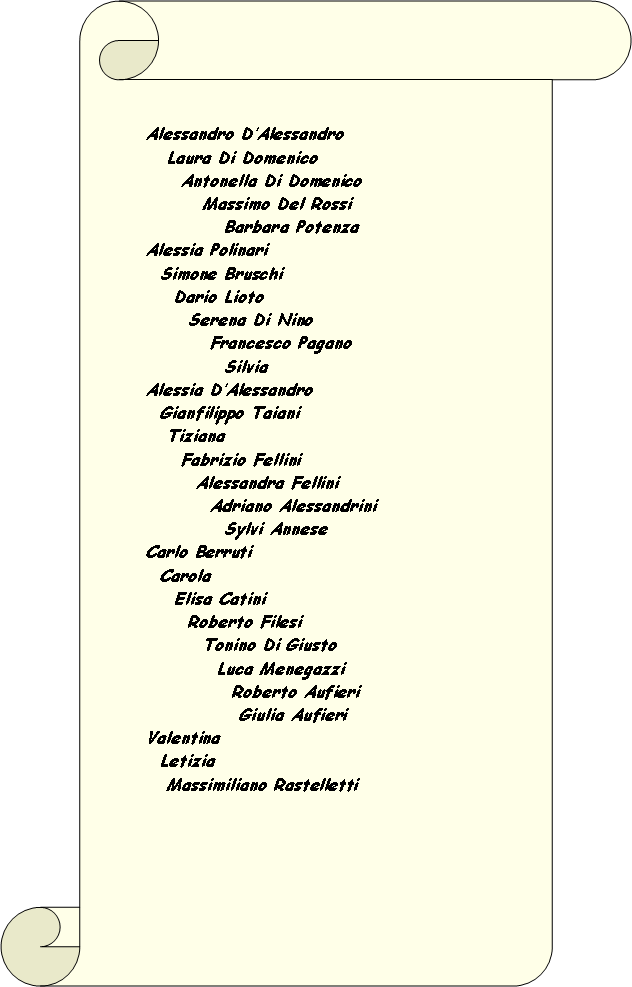 Alessandro D'Alessandro
Laura Di Domenico
Antonella Di Domenico
Massimo Del Rossi
Barbara Potenza
Alessia Polinari
Simone Bruschi
Dario Lioto
Serena Di Nino
Francesco Pagano
Silvia
Alessia D'Alessandro
Gianfilippo Taiani
Tiziana
Fabrizio Fellini
Alessandra Fellini
Adriano Alessandrini
Sylvi Annese
Carlo Berruti
Carola
Elisa Catini
Roberto Filesi
Tonino Di Giusto
Luca Menegazzi
Roberto Aufieri
Giulia Aufieri
Valentina
Letizia
Massimiliano Rastelletti